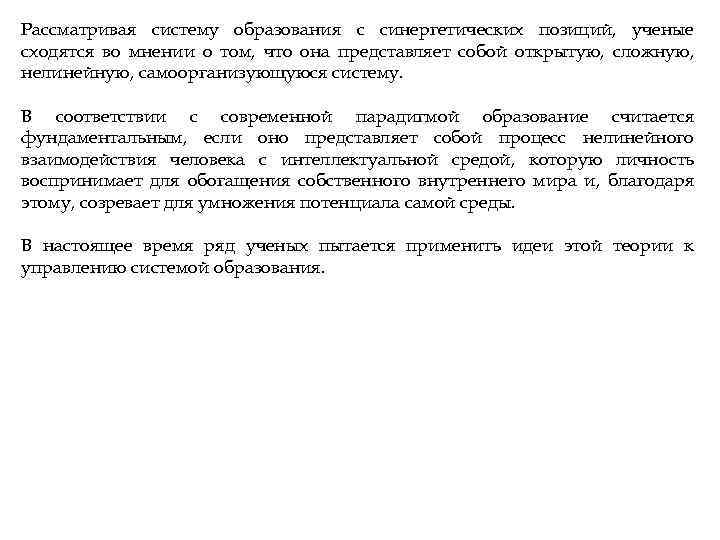 Рассматривая систему образования с синергетических позиций, ученые сходятся во мнении о том, что она представляет собой открытую, сложную, нелинейную, самоорганизующуюся систему.

В соответствии с современной парадигмой образование считается фундаментальным, если оно представляет собой процесс нелинейного взаимодействия человека с интеллектуальной средой, которую личность воспринимает для обогащения собственного внутреннего мира и, благодаря этому, созревает для умножения потенциала самой среды.

В настоящее время ряд ученых пытается применить идеи этой теории к управлению системой образования.